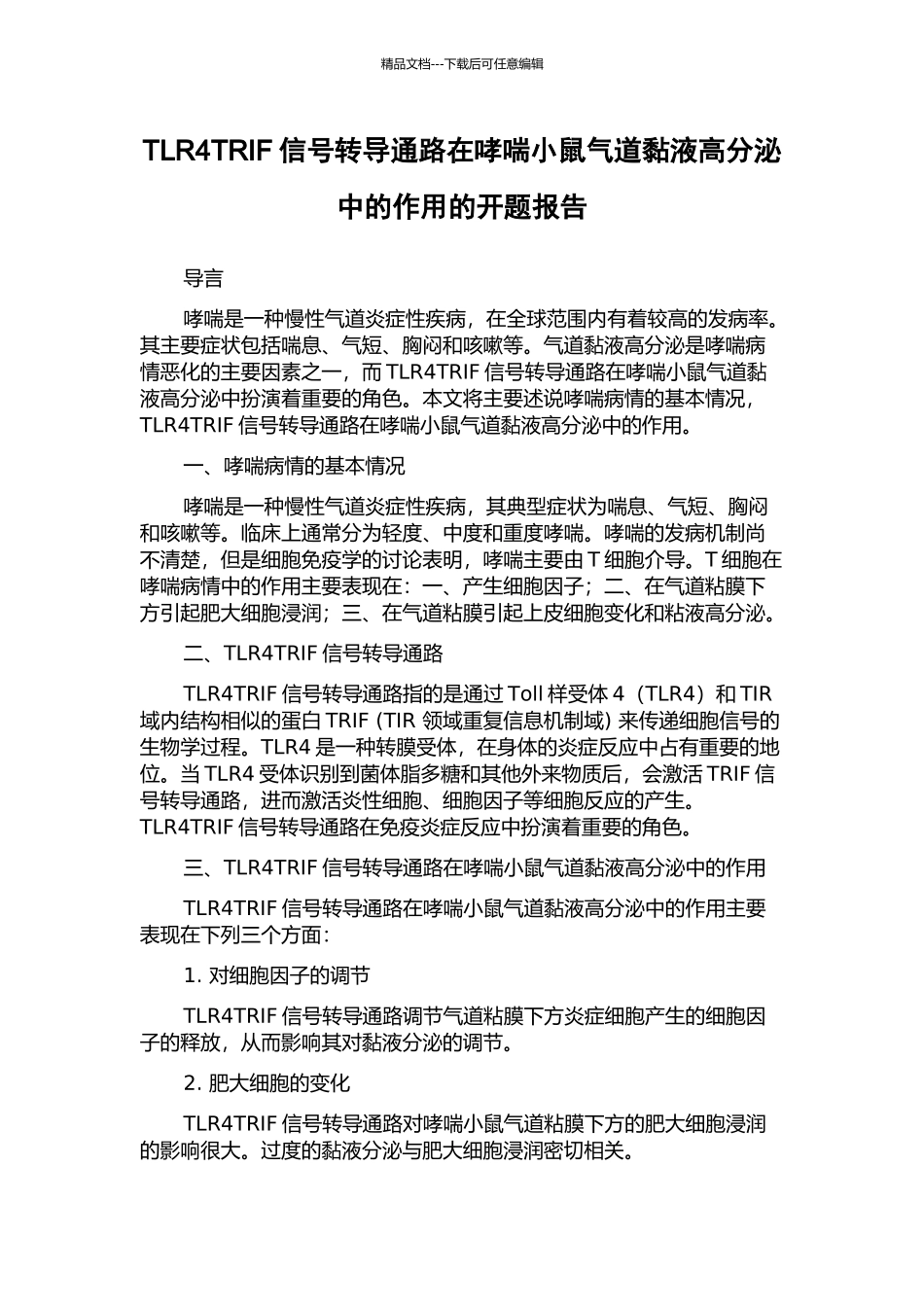 精品文档---下载后可任意编辑

TLR4TRIF 信号转导通路在哮喘小鼠气道黏液高分泌中的作用的开题报告

导言

哮喘是一种慢性气道炎症性疾病，在全球范围内有着较高的发病率。其主要症状包括喘息、气短、胸闷和咳嗽等。气道黏液高分泌是哮喘病情恶化的主要因素之一，而 TLR4TRIF 信号转导通路在哮喘小鼠气道黏液高分泌中扮演着重要的角色。本文将主要述说哮喘病情的基本情况，TLR4TRIF 信号转导通路在哮喘小鼠气道黏液高分泌中的作用。

一、哮喘病情的基本情况

哮喘是一种慢性气道炎症性疾病，其典型症状为喘息、气短、胸闷和咳嗽等。临床上通常分为轻度、中度和重度哮喘。哮喘的发病机制尚不清楚，但是细胞免疫学的讨论表明，哮喘主要由 T 细胞介导。T 细胞在哮喘病情中的作用主要表现在：一、产生细胞因子；二、在气道粘膜下方引起肥大细胞浸润；三、在气道粘膜引起上皮细胞变化和粘液高分泌。

二、TLR4TRIF 信号转导通路

TLR4TRIF 信号转导通路指的是通过 Toll 样受体 4（TLR4）和 TIR 域内结构相似的蛋白 TRIF (TIR 领域重复信息机制域) 来传递细胞信号的生物学过程。TLR4 是一种转膜受体，在身体的炎症反应中占有重要的地位。当 TLR4 受体识别到菌体脂多糖和其他外来物质后，会激活 TRIF 信号转导通路，进而激活炎性细胞、细胞因子等细胞反应的产生。TLR4TRIF 信号转导通路在免疫炎症反应中扮演着重要的角色。

三、TLR4TRIF 信号转导通路在哮喘小鼠气道黏液高分泌中的作用

TLR4TRIF 信号转导通路在哮喘小鼠气道黏液高分泌中的作用主要表现在下列三个方面：

1. 对细胞因子的调节

TLR4TRIF 信号转导通路调节气道粘膜下方炎症细胞产生的细胞因子的释放，从而影响其对黏液分泌的调节。

2. 肥大细胞的变化

TLR4TRIF 信号转导通路对哮喘小鼠气道粘膜下方的肥大细胞浸润的影响很大。过度的黏液分泌与肥大细胞浸润密切相关。